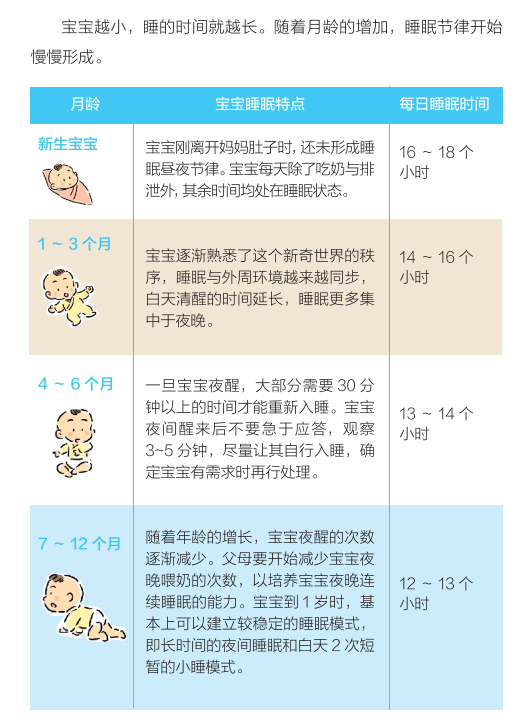 宝宝越小，睡的时间就越长。随着月龄的增加，睡眠节律开始慢慢形成。

| 月龄 | 宝宝睡眠特点 | 每日睡眠时间 |
|---|---|---|
| 新生宝宝 | 宝宝刚离开妈妈肚子时，还未形成睡眠昼夜节律。宝宝每天除了吃奶与排泄外，其余时间均处在睡眠状态。 | 16 ~ 18 个小时 |
| 1 ~ 3 个月 | 宝宝逐渐熟悉了这个新奇世界的秩序，睡眠与外周环境越来越同步，白天清醒的时间延长，睡眠更多集中于夜晚。 | 14 ~ 16 个小时 |
| 4 ~ 6 个月 | 一旦宝宝夜醒，大部分需要 30 分钟以上的时间才能重新入睡。宝宝夜间醒来后不要急于应答，观察 3~5 分钟，尽量让其自行入睡，确定宝宝有需求时再行处理。 | 13 ~ 14 个小时 |
| 7 ~ 12 个月 | 随着年龄的增长，宝宝夜醒的次数逐渐减少。父母要开始减少宝宝夜晚喂奶的次数，以培养宝宝夜晚连续睡眠的能力。宝宝到 1 岁时，基本上可以建立较稳定的睡眠模式，即长时间的夜间睡眠和白天 2 次短暂的小睡模式。 | 12 ~ 13 个小时 |